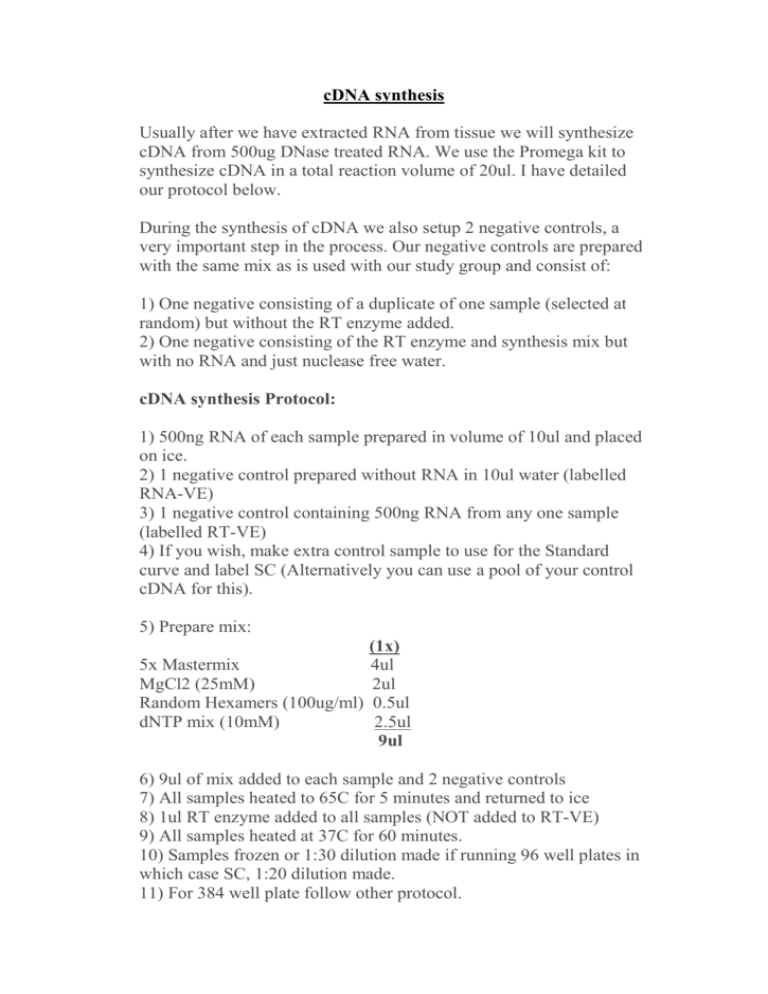 cDNA synthesis

Usually after we have extracted RNA from tissue we will synthesize cDNA from 500ug DNase treated RNA. We use the Promega kit to synthesize cDNA in a total reaction volume of 20ul. I have detailed our protocol below.

During the synthesis of cDNA we also setup 2 negative controls, a very important step in the process. Our negative controls are prepared with the same mix as is used with our study group and consist of:

1) One negative consisting of a duplicate of one sample (selected at random) but without the RT enzyme added.
2) One negative consisting of the RT enzyme and synthesis mix but with no RNA and just nuclease free water.

cDNA synthesis Protocol:

1) 500ng RNA of each sample prepared in volume of 10ul and placed on ice.
2) 1 negative control prepared without RNA in 10ul water (labelled RNA-VE)
3) 1 negative control containing 500ng RNA from any one sample (labelled RT-VE)
4) If you wish, make extra control sample to use for the Standard curve and label SC (Alternatively you can use a pool of your control cDNA for this).

5) Prepare mix:

| | (1x) |
|---|---|
| 5x Mastermix | 4ul |
| MgCl2 (25mM) | 2ul |
| Random Hexamers (100ug/ml) | 0.5ul |
| dNTP mix (10mM) | 2.5ul |
| | 9ul |

6) 9ul of mix added to each sample and 2 negative controls
7) All samples heated to 65C for 5 minutes and returned to ice
8) 1ul RT enzyme added to all samples (NOT added to RT-VE)
9) All samples heated at 37C for 60 minutes.
10) Samples frozen or 1:30 dilution made if running 96 well plates in which case SC, 1:20 dilution made.
11) For 384 well plate follow other protocol.